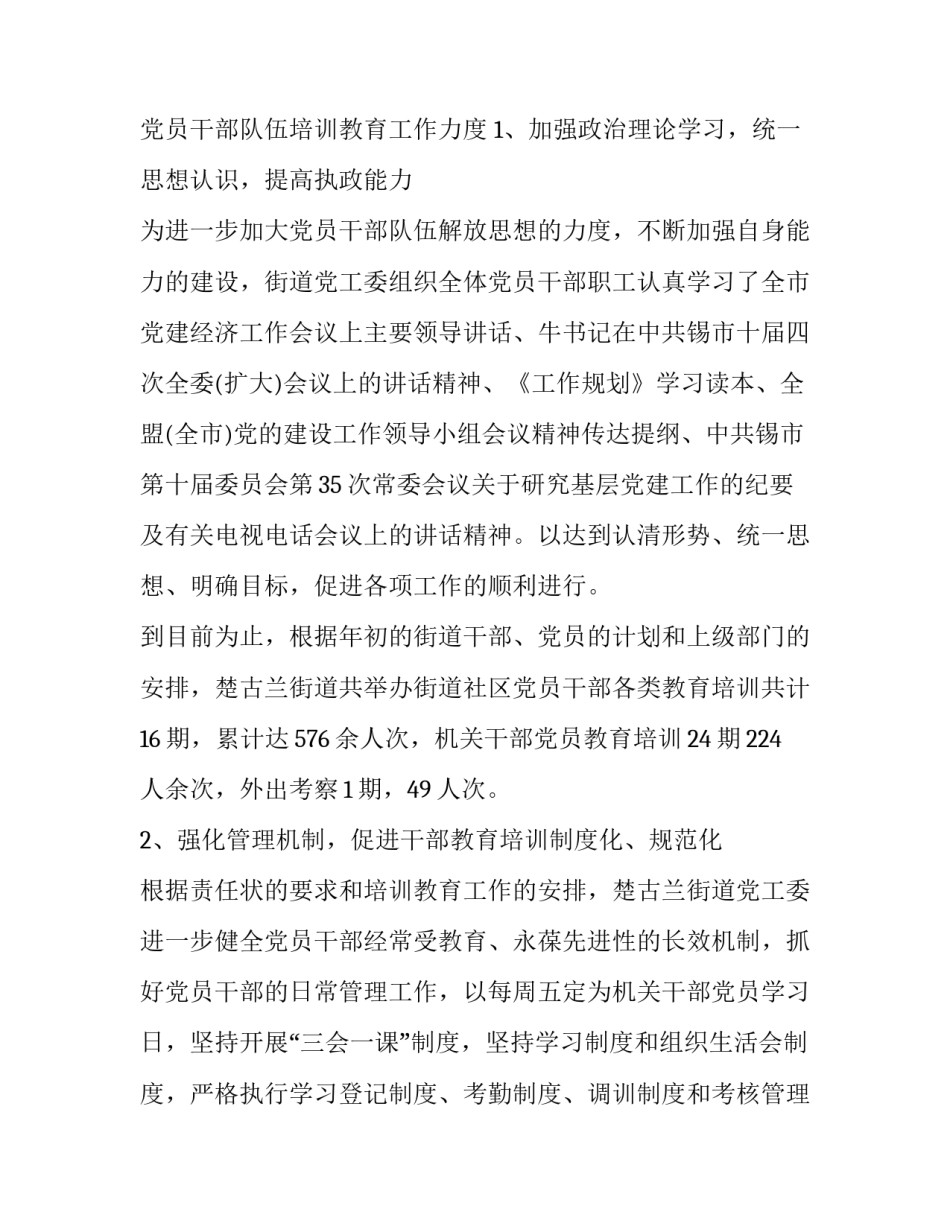 党员干部队伍培训教育工作力度 1、加强政治理论学习，统一思想认识，提高执政能力

为进一步加大党员干部队伍解放思想的力度，不断加强自身能力的建设，街道党工委组织全体党员干部职工认真学习了全市党建经济工作会议上主要领导讲话、牛书记在中共锡市十届四次全委(扩大)会议上的讲话精神、《工作规划》学习读本、全盟(全市)党的建设工作领导小组会议精神传达提纲、中共锡市第十届委员会第 35 次常委会议关于研究基层党建工作的纪要及有关电视电话会议上的讲话精神。以达到认清形势、统一思想、明确目标，促进各项工作的顺利进行。

到目前为止，根据年初的街道干部、党员的计划和上级部门的安排，楚古兰街道共举办街道社区党员干部各类教育培训共计 16 期，累计达 576 余人次，机关干部党员教育培训 24 期 224 人余次，外出考察 1 期，49 人次。

2、强化管理机制，促进干部教育培训制度化、规范化

根据责任状的要求和培训教育工作的安排，楚古兰街道党工委进一步健全党员干部经常受教育、永葆先进性的长效机制，抓好党员干部的日常管理工作，以每周五定为机关干部党员学习日，坚持开展“三会一课”制度，坚持学习制度和组织生活会制度，严格执行学习登记制度、考勤制度、调训制度和考核管理